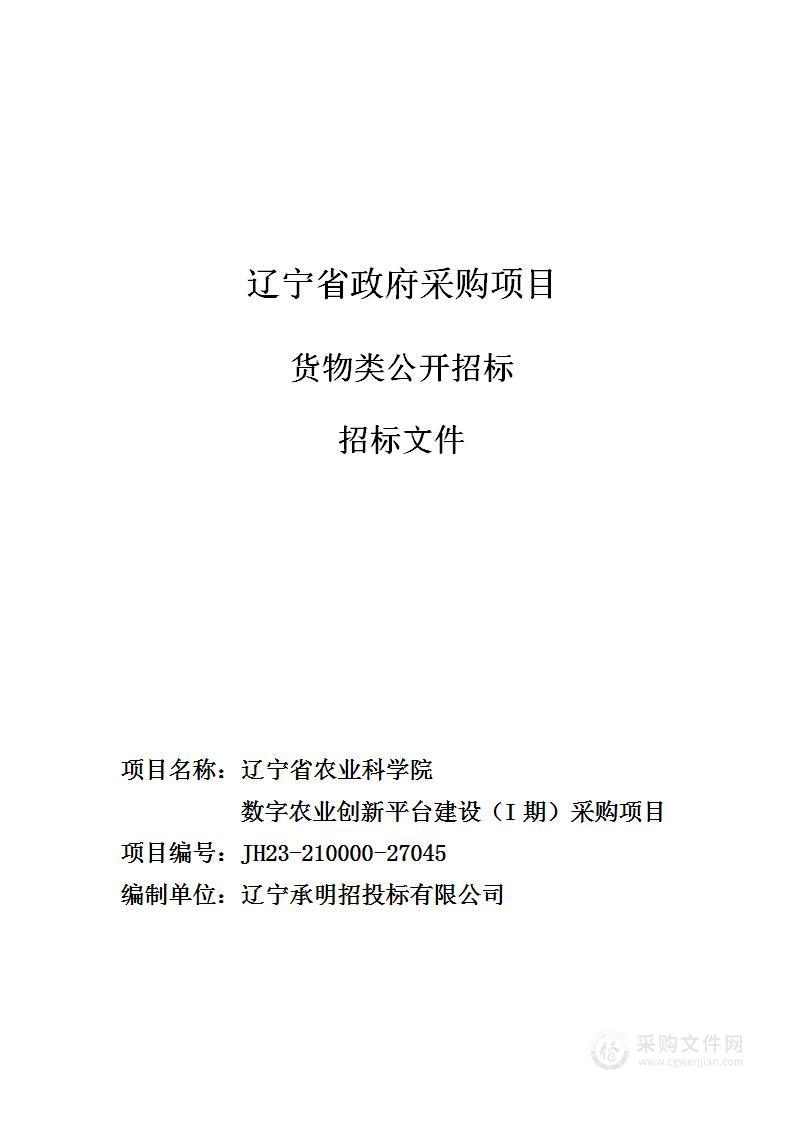 辽宁省政府采购项目

货物类公开招标

招标文件

项目名称：辽宁省农业科学院
数字农业创新平台建设（I 期）采购项目
项目编号：JH23-210000-27045
编制单位：辽宁承明招投标有限公司

采购文件网
www.cgwenjian.com